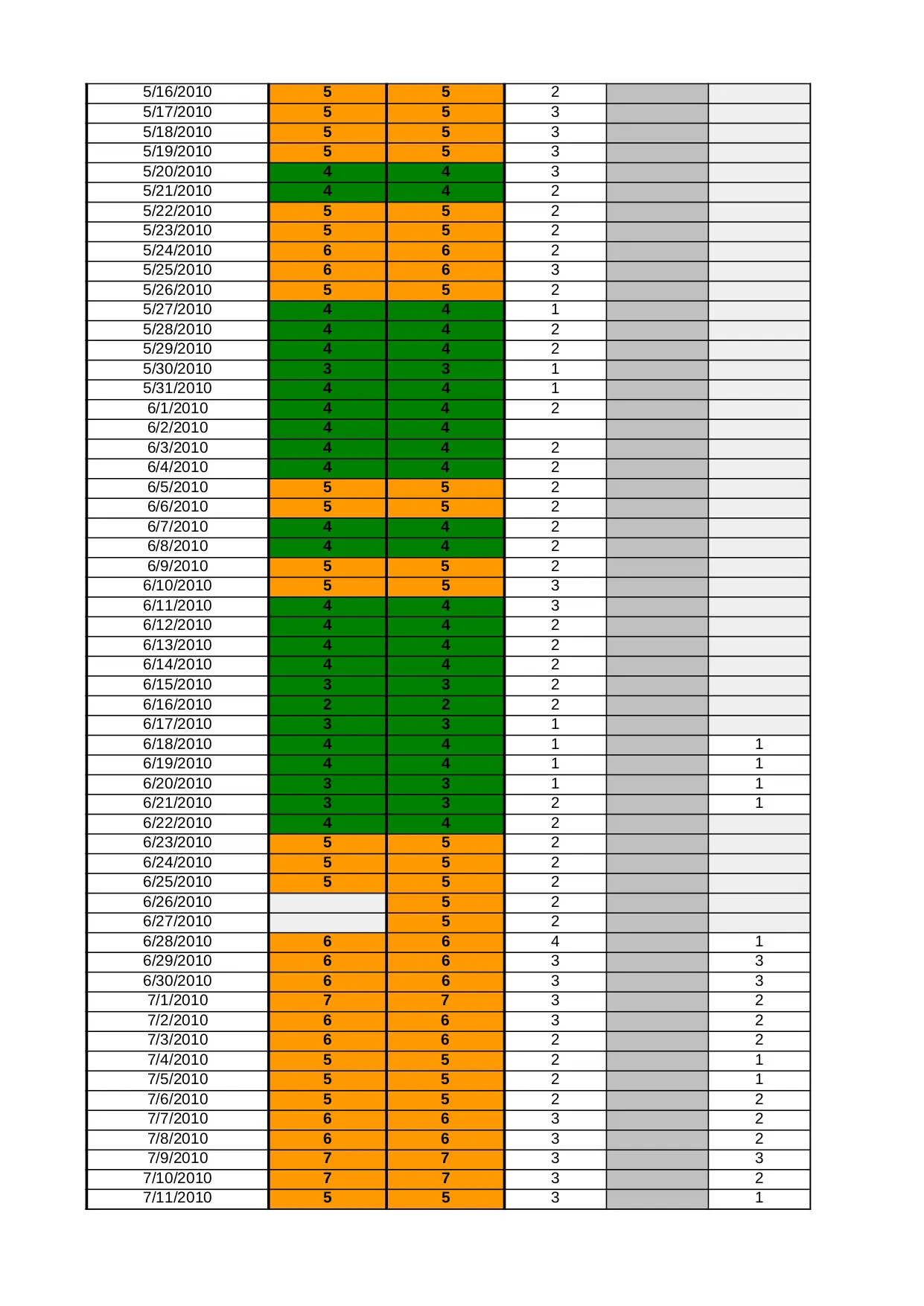 | | | | | | |
|---|---|---|---|---|---|
| 5/16/2010 | 5 | 5 | 2 | | |
| 5/17/2010 | 5 | 5 | 3 | | |
| 5/18/2010 | 5 | 5 | 3 | | |
| 5/19/2010 | 5 | 5 | 3 | | |
| 5/20/2010 | 4 | 4 | 3 | | |
| 5/21/2010 | 4 | 4 | 2 | | |
| 5/22/2010 | 5 | 5 | 2 | | |
| 5/23/2010 | 5 | 5 | 2 | | |
| 5/24/2010 | 6 | 6 | 2 | | |
| 5/25/2010 | 6 | 6 | 3 | | |
| 5/26/2010 | 5 | 5 | 2 | | |
| 5/27/2010 | 4 | 4 | 1 | | |
| 5/28/2010 | 4 | 4 | 2 | | |
| 5/29/2010 | 4 | 4 | 2 | | |
| 5/30/2010 | 3 | 3 | 1 | | |
| 5/31/2010 | 4 | 4 | 1 | | |
| 6/1/2010 | 4 | 4 | 2 | | |
| 6/2/2010 | 4 | 4 | | | |
| 6/3/2010 | 4 | 4 | 2 | | |
| 6/4/2010 | 4 | 4 | 2 | | |
| 6/5/2010 | 5 | 5 | 2 | | |
| 6/6/2010 | 5 | 5 | 2 | | |
| 6/7/2010 | 4 | 4 | 2 | | |
| 6/8/2010 | 4 | 4 | 2 | | |
| 6/9/2010 | 5 | 5 | 2 | | |
| 6/10/2010 | 5 | 5 | 3 | | |
| 6/11/2010 | 4 | 4 | 3 | | |
| 6/12/2010 | 4 | 4 | 2 | | |
| 6/13/2010 | 4 | 4 | 2 | | |
| 6/14/2010 | 4 | 4 | 2 | | |
| 6/15/2010 | 3 | 3 | 2 | | |
| 6/16/2010 | 2 | 2 | 2 | | |
| 6/17/2010 | 3 | 3 | 1 | | |
| 6/18/2010 | 4 | 4 | 1 | | 1 |
| 6/19/2010 | 4 | 4 | 1 | | 1 |
| 6/20/2010 | 3 | 3 | 1 | | 1 |
| 6/21/2010 | 3 | 3 | 2 | | 1 |
| 6/22/2010 | 4 | 4 | 2 | | |
| 6/23/2010 | 5 | 5 | 2 | | |
| 6/24/2010 | 5 | 5 | 2 | | |
| 6/25/2010 | 5 | 5 | 2 | | |
| 6/26/2010 | | 5 | 2 | | |
| 6/27/2010 | | 5 | 2 | | |
| 6/28/2010 | 6 | 6 | 4 | | 1 |
| 6/29/2010 | 6 | 6 | 3 | | 3 |
| 6/30/2010 | 6 | 6 | 3 | | 3 |
| 7/1/2010 | 7 | 7 | 3 | | 2 |
| 7/2/2010 | 6 | 6 | 3 | | 2 |
| 7/3/2010 | 6 | 6 | 2 | | 2 |
| 7/4/2010 | 5 | 5 | 2 | | 1 |
| 7/5/2010 | 5 | 5 | 2 | | 1 |
| 7/6/2010 | 5 | 5 | 2 | | 2 |
| 7/7/2010 | 6 | 6 | 3 | | 2 |
| 7/8/2010 | 6 | 6 | 3 | | 2 |
| 7/9/2010 | 7 | 7 | 3 | | 3 |
| 7/10/2010 | 7 | 7 | 3 | | 2 |
| 7/11/2010 | 5 | 5 | 3 | | 1 |